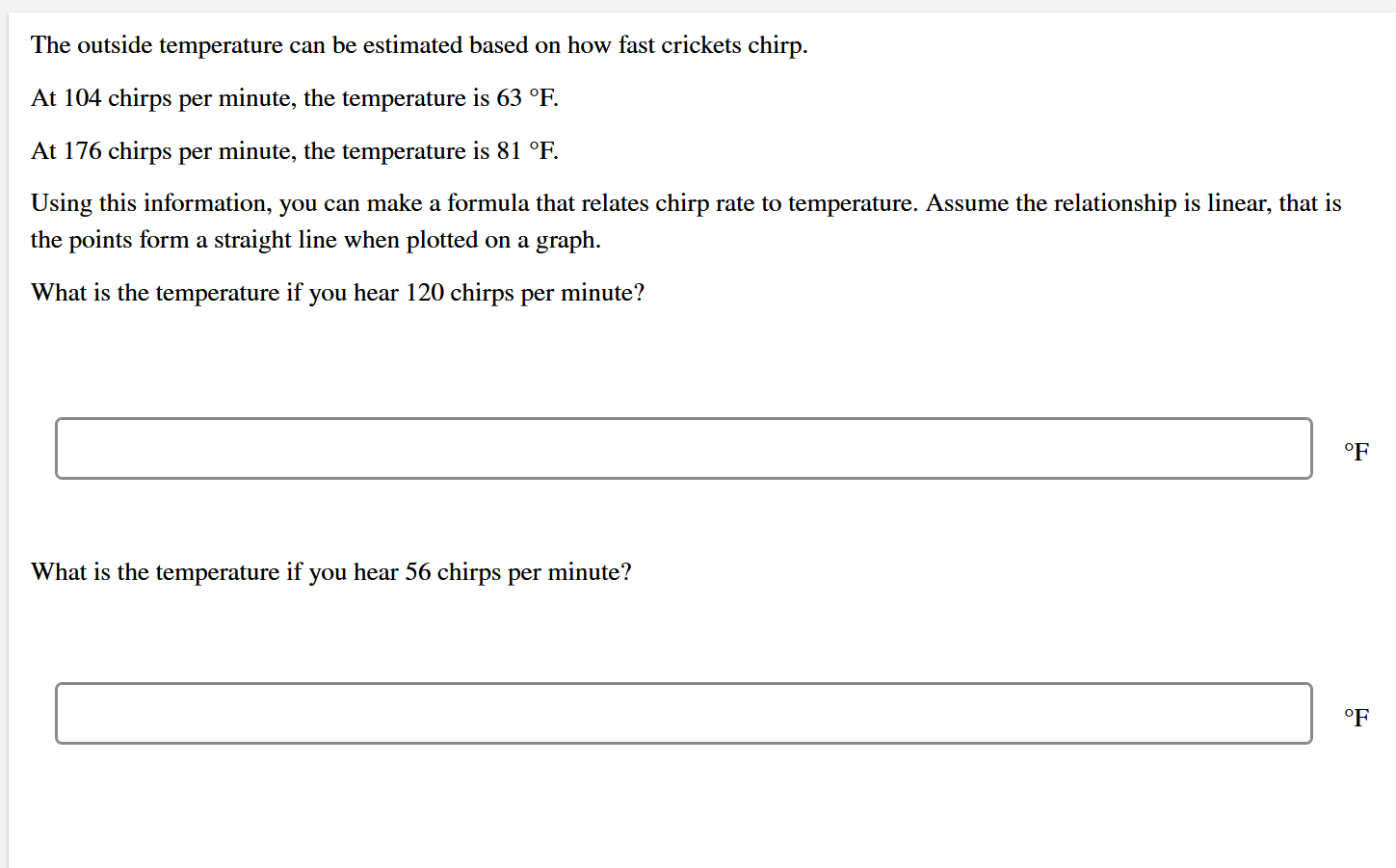 The outside temperature can be estimated based on how fast crickets chirp.

At 104 chirps per minute, the temperature is 63 °F.

At 176 chirps per minute, the temperature is 81 °F.

Using this information, you can make a formula that relates chirp rate to temperature. Assume the relationship is linear, that is the points form a straight line when plotted on a graph.

What is the temperature if you hear 120 chirps per minute?

°F

What is the temperature if you hear 56 chirps per minute?

°F